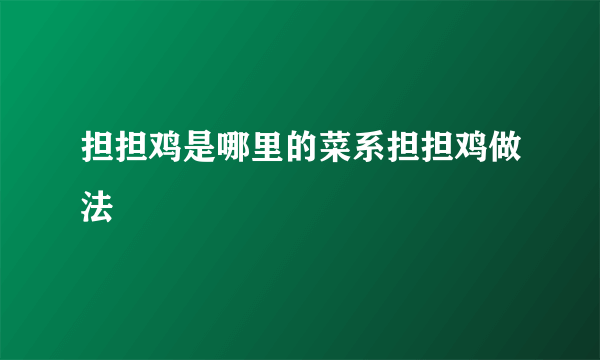 担担鸡是哪里的菜系担担鸡做法